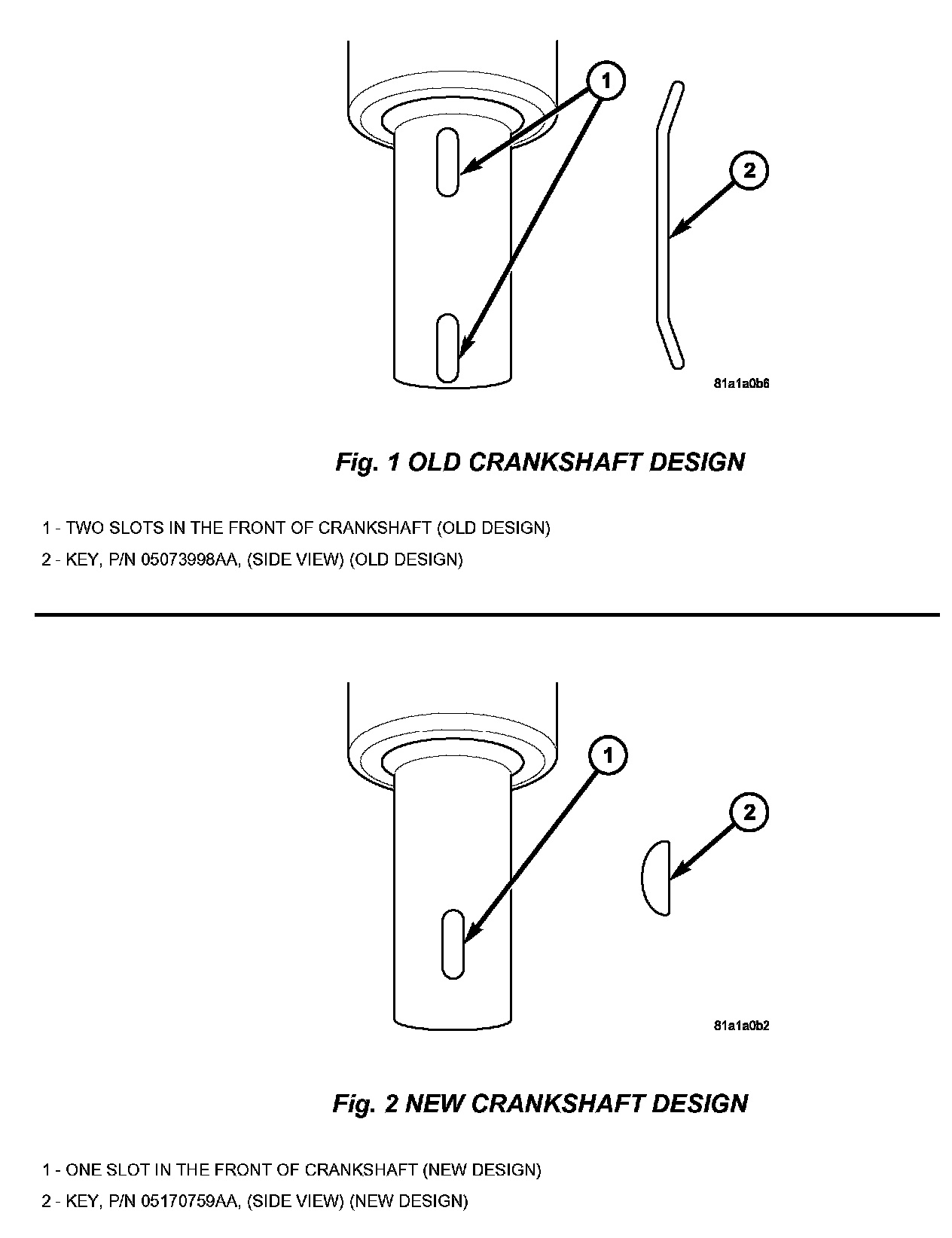 1

2

81a1a0b6

Fig. 1 OLD CRANKSHAFT DESIGN

1 - TWO SLOTS IN THE FRONT OF CRANKSHAFT (OLD DESIGN)
2 - KEY, P/N 05073998AA, (SIDE VIEW) (OLD DESIGN)

1

2

81a1a0b2

Fig. 2 NEW CRANKSHAFT DESIGN

1 - ONE SLOT IN THE FRONT OF CRANKSHAFT (NEW DESIGN)
2 - KEY, P/N 05170759AA, (SIDE VIEW) (NEW DESIGN)